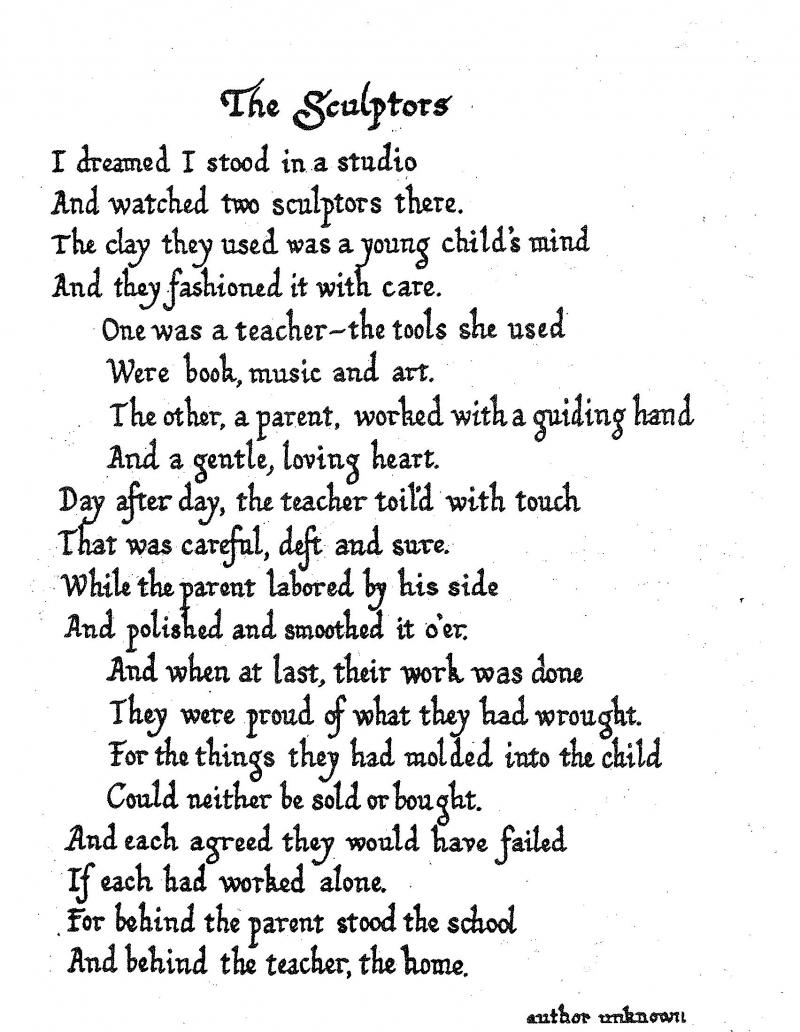 The Sculptors

I dreamed I stood in a studio
And watched two sculptors there.
The clay they used was a young child's mind
And they fashioned it with care.

One was a teacher–the tools she used
Were book, music and art.
The other, a parent, worked with a guiding hand
And a gentle, loving heart.

Day after day, the teacher toil'd with touch
That was careful, deft and sure.
While the parent labored by his side
And polished and smoothed it o'er.

And when at last, their work was done
They were proud of what they had wrought.
For the things they had molded into the child
Could neither be sold or bought.

And each agreed they would have failed
If each had worked alone.
For behind the parent stood the school
And behind the teacher, the home.

author unknown